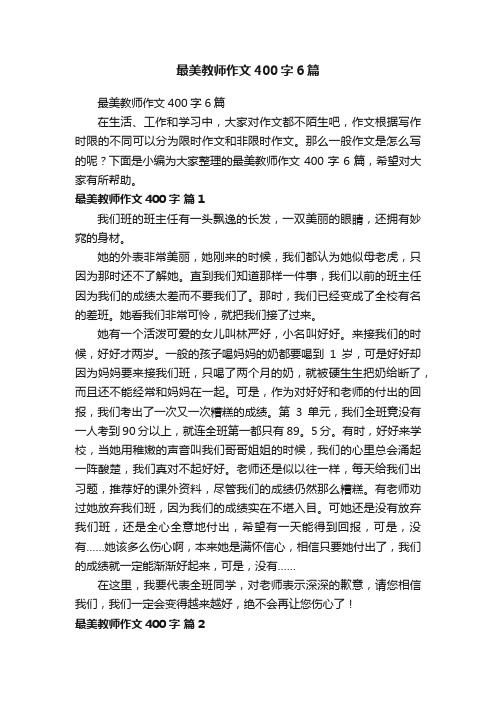 最美教师作文400字6篇

最美教师作文400字6篇

在生活、工作和学习中，大家对作文都不陌生吧，作文根据写作时限的不同可以分为限时作文和非限时作文。那么一般作文是怎么写的呢？下面是小编为大家整理的最美教师作文400字6篇，希望对大家有所帮助。

最美教师作文400字 篇1

我们班的班主任有一头飘逸的长发，一双美丽的眼睛，还拥有妙窕的身材。

她的外表非常美丽，她刚来的时候，我们都认为她似母老虎，只因为那时还不了解她。直到我们知道那样一件事，我们以前的班主任因为我们的成绩太差而不要我们了。那时，我们已经变成了全校有名的差班。她看我们非常可怜，就把我们接了过来。

她有一个活泼可爱的女儿叫林严好，小名叫好好。来接我们的时候，好好才两岁。一般的孩子喝妈妈的奶都要喝到1岁，可是好好却因为妈妈要来接我们班，只喝了两个月的奶，就被硬生生把奶给断了，而且还不能经常和妈妈在一起。可是，作为对好好和老师的付出的回报，我们考出了一次又一次糟糕的成绩。第3单元，我们全班竟没有一人考到90分以上，就连全班第一都只有89。5分。有时，好好来学校，当她用稚嫩的声音叫我们哥哥姐姐的时候，我们的心里总会涌起一阵酸楚，我们真对不起好好。老师还是似以往一样，每天给我们出习题，推荐好的课外资料，尽管我们的成绩仍然那么糟糕。有老师劝过她放弃我们班，因为我们的成绩实在不堪入目。可她还是没有放弃我们班，还是全心全意地付出，希望有一天能得到回报，可是，没有……她该多么伤心啊，本来她是满怀信心，相信只要她付出了，我们的成绩就一定能渐渐好起来，可是，没有……

在这里，我要代表全班同学，对老师表示深深的歉意，请您相信我们，我们一定会变得越来越好，绝不会再让您伤心了！

最美教师作文400字 篇2